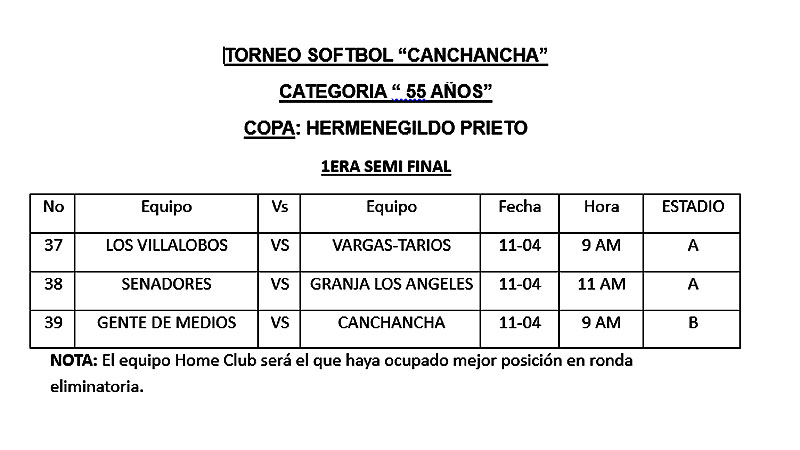 TORNEO SOFTBOL “CANCHANCHA”

CATEGORIA “ 55 AÑOS”

COPA: HERMENEGILDO PRIETO

1ERA SEMI FINAL

| No | Equipo | Vs | Equipo | Fecha | Hora | ESTADIO |
|---|---|---|---|---|---|---|
| 37 | LOS VILLALOBOS | VS | VARGAS-TARIOS | 11-04 | 9 AM | A |
| 38 | SENADORES | VS | GRANJA LOS ANGELES | 11-04 | 11 AM | A |
| 39 | GENTE DE MEDIOS | VS | CANCHANCHA | 11-04 | 9 AM | B |

NOTA: El equipo Home Club será el que haya ocupado mejor posición en ronda eliminatoria.